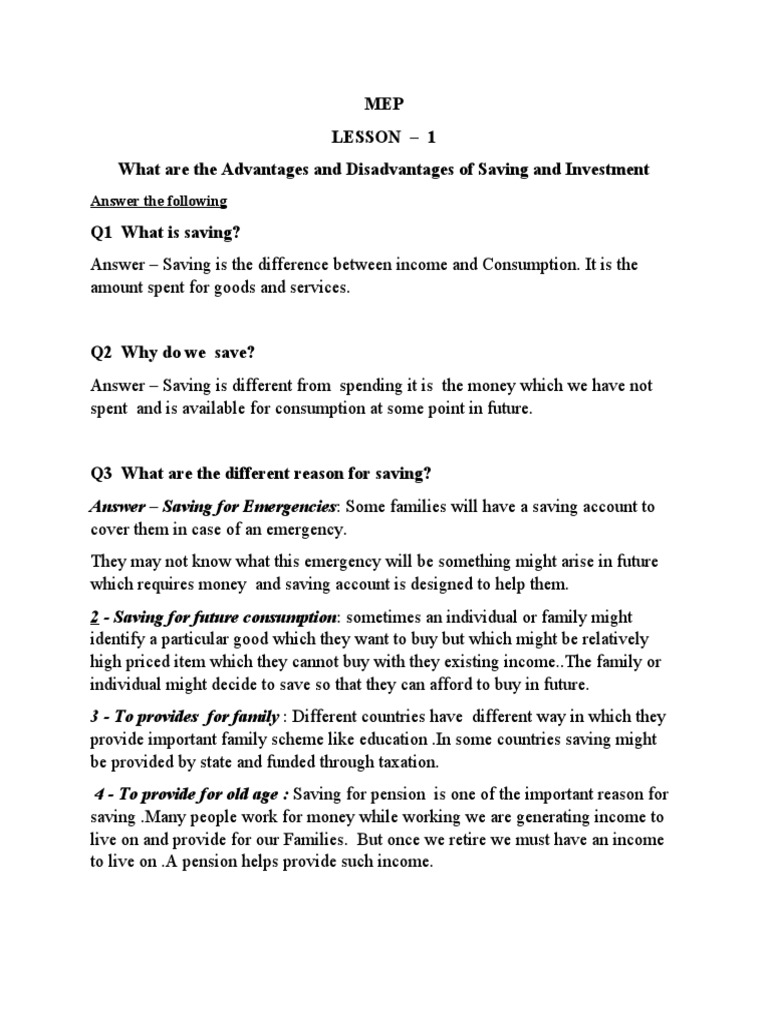 MEP

LESSON – 1

What are the Advantages and Disadvantages of Saving and Investment

Answer the following

Q1 What is saving?

Answer – Saving is the difference between income and Consumption. It is the amount spent for goods and services.

Q2 Why do we save?

Answer – Saving is different from spending it is the money which we have not spent and is available for consumption at some point in future.

Q3 What are the different reason for saving?

Answer – Saving for Emergencies: Some families will have a saving account to cover them in case of an emergency.

They may not know what this emergency will be something might arise in future which requires money and saving account is designed to help them.

2 - Saving for future consumption: sometimes an individual or family might identify a particular good which they want to buy but which might be relatively high priced item which they cannot buy with they existing income..The family or individual might decide to save so that they can afford to buy in future.

3 - To provides for family : Different countries have different way in which they provide important family scheme like education .In some countries saving might be provided by state and funded through taxation.

4 - To provide for old age : Saving for pension is one of the important reason for saving .Many people work for money while working we are generating income to live on and provide for our Families. But once we retire we must have an income to live on .A pension helps provide such income.